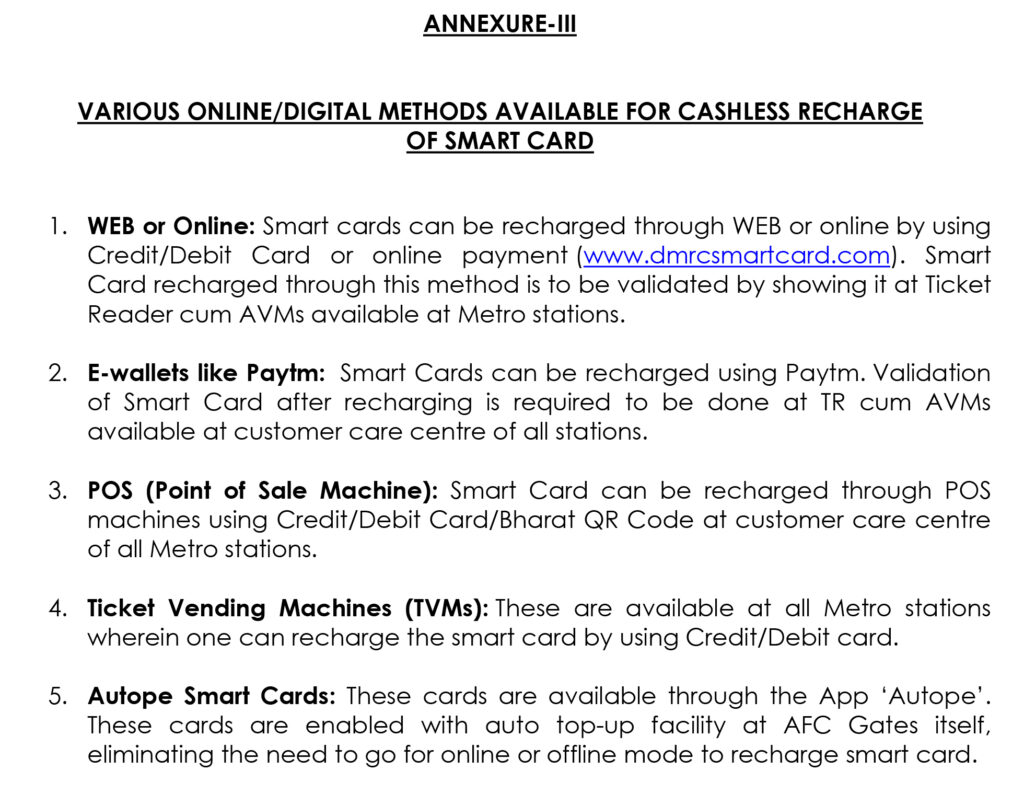 ANNEXURE-III

VARIOUS ONLINE/DIGITAL METHODS AVAILABLE FOR CASHLESS RECHARGE OF SMART CARD

1. WEB or Online: Smart cards can be recharged through WEB or online by using Credit/Debit Card or online payment (www.dmrcsmartcard.com). Smart Card recharged through this method is to be validated by showing it at Ticket Reader cum AVMs available at Metro stations.

2. E-wallets like Paytm: Smart Cards can be recharged using Paytm. Validation of Smart Card after recharging is required to be done at TR cum AVMs available at customer care centre of all stations.

3. POS (Point of Sale Machine): Smart Card can be recharged through POS machines using Credit/Debit Card/Bharat QR Code at customer care centre of all Metro stations.

4. Ticket Vending Machines (TVMs): These are available at all Metro stations wherein one can recharge the smart card by using Credit/Debit card.

5. Autope Smart Cards: These cards are available through the App 'Autope'. These cards are enabled with auto top-up facility at AFC Gates itself, eliminating the need to go for online or offline mode to recharge smart card.